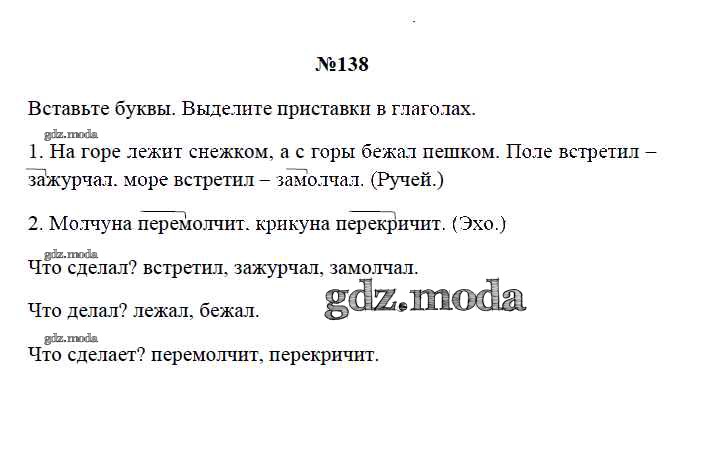 №138

Вставьте буквы. Выделите приставки в глаголах.

gdz.moda

1. На горе лежит снежком, а с горы бежал пешком. Поле встретил – зажурчал. море встретил – замолчал. (Ручей.)

2. Молчуна перемолчит. крикуна перекричит. (Эхо.)

gdz.moda

Что сделал? встретил, зажурчал, замолчал.

Что делал? лежал, бежал.

gdz.moda

gdz.moda

Что сделает? перемолчит, перекричит.